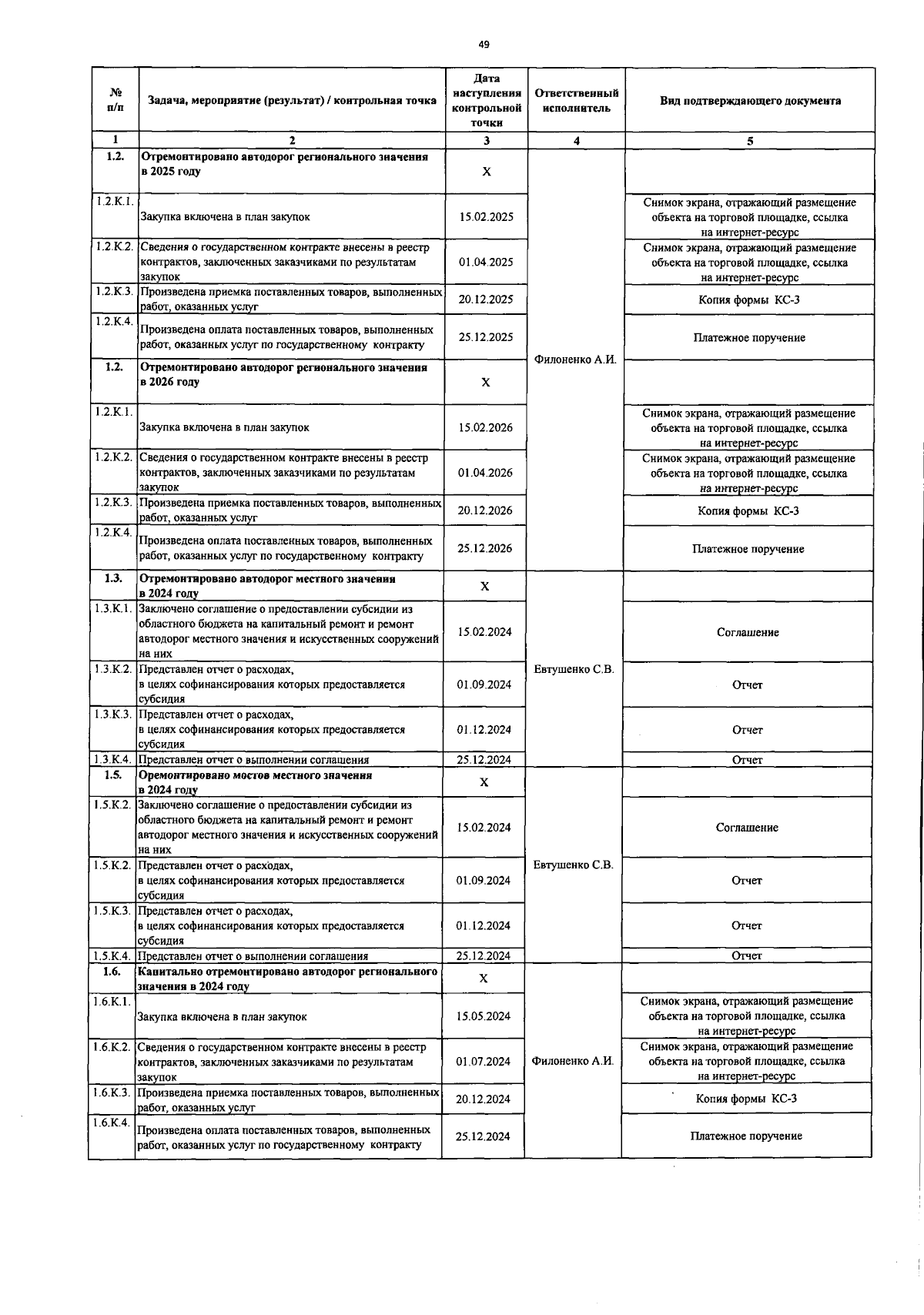 49

| № п/п | Задача, мероприятие (результат) / контрольная точка | Дата наступления контрольной точки | Ответственный исполнитель | Вид подтверждающего документа |
|---|---|---|---|---|
| 1 | 2 | 3 | 4 | 5 |
| 1.2. | Отремонтировано автодорог регионального значения в 2025 году | X | Филоненко А.И. | |
| 1.2.К.1. | Закупка включена в план закупок | 15.02.2025 | | Снимок экрана, отражающий размещение объекта на торговой площадке, ссылка на интернет-ресурс |
| 1.2.К.2. | Сведения о государственном контракте внесены в реестр контрактов, заключенных заказчиками по результатам закупок | 01.04.2025 | | Снимок экрана, отражающий размещение объекта на торговой площадке, ссылка на интернет-ресурс |
| 1.2.К.3. | Произведена приемка поставленных товаров, выполненных работ, оказанных услуг | 20.12.2025 | | Копия формы КС-3 |
| 1.2.К.4. | Произведена оплата поставленных товаров, выполненных работ, оказанных услуг по государственному контракту | 25.12.2025 | | Платежное поручение |
| 1.2. | Отремонтировано автодорог регионального значения в 2026 году | X | | |
| 1.2.К.1. | Закупка включена в план закупок | 15.02.2026 | | Снимок экрана, отражающий размещение объекта на торговой площадке, ссылка на интернет-ресурс |
| 1.2.К.2. | Сведения о государственном контракте внесены в реестр контрактов, заключенных заказчиками по результатам закупок | 01.04.2026 | | Снимок экрана, отражающий размещение объекта на торговой площадке, ссылка на интернет-ресурс |
| 1.2.К.3. | Произведена приемка поставленных товаров, выполненных работ, оказанных услуг | 20.12.2026 | | Копия формы КС-3 |
| 1.2.К.4. | Произведена оплата поставленных товаров, выполненных работ, оказанных услуг по государственному контракту | 25.12.2026 | | Платежное поручение |
| 1.3. | Отремонтировано автодорог местного значения в 2024 году | X | Евтушенко С.В. | |
| 1.3.К.1. | Заключено соглашение о предоставлении субсидии из областного бюджета на капитальный ремонт и ремонт автодорог местного значения и искусственных сооружений на них | 15.02.2024 | | Соглашение |
| 1.3.К.2. | Представлен отчет о расходах, в целях софинансирования которых предоставляется субсидия | 01.09.2024 | | Отчет |
| 1.3.К.3. | Представлен отчет о расходах, в целях софинансирования которых предоставляется субсидия | 01.12.2024 | | Отчет |
| 1.3.К.4. | Представлен отчет о выполнении соглашения | 25.12.2024 | | Отчет |
| 1.5. | Оремонтировано мостов местного значения в 2024 году | X | Евтушенко С.В. | |
| 1.5.К.2. | Заключено соглашение о предоставлении субсидии из областного бюджета на капитальный ремонт и ремонт автодорог местного значения и искусственных сооружений на них | 15.02.2024 | | Соглашение |
| 1.5.К.2. | Представлен отчет о расходах, в целях софинансирования которых предоставляется субсидия | 01.09.2024 | | Отчет |
| 1.5.К.3. | Представлен отчет о расходах, в целях софинансирования которых предоставляется субсидия | 01.12.2024 | | Отчет |
| 1.5.К.4. | Представлен отчет о выполнении соглашения | 25.12.2024 | | Отчет |
| 1.6. | Капитально отремонтировано автодорог регионального значения в 2024 году | X | Филоненко А.И. | |
| 1.6.К.1. | Закупка включена в план закупок | 15.05.2024 | | Снимок экрана, отражающий размещение объекта на торговой площадке, ссылка на интернет-ресурс |
| 1.6.К.2. | Сведения о государственном контракте внесены в реестр контрактов, заключенных заказчиками по результатам закупок | 01.07.2024 | | Снимок экрана, отражающий размещение объекта на торговой площадке, ссылка на интернет-ресурс |
| 1.6.К.3. | Произведена приемка поставленных товаров, выполненных работ, оказанных услуг | 20.12.2024 | | Копия формы КС-3 |
| 1.6.К.4. | Произведена оплата поставленных товаров, выполненных работ, оказанных услуг по государственному контракту | 25.12.2024 | | Платежное поручение |